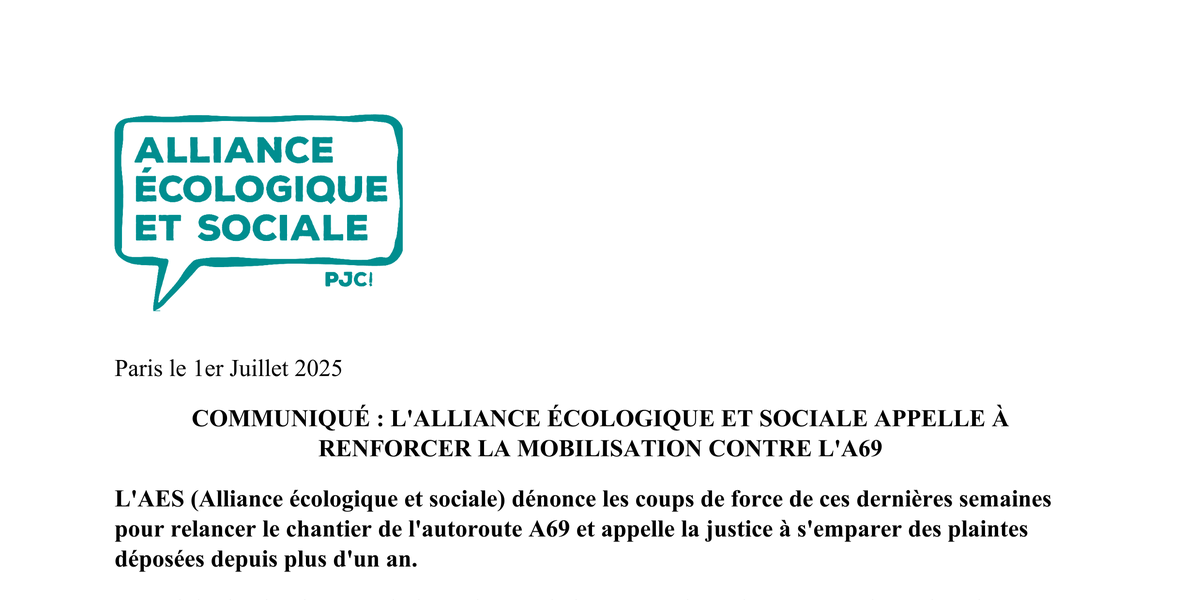 ALLIANCE ÉCOLOGIQUE ET SOCIALE
PJC!

Paris le 1er Juillet 2025

COMMUNIQUÉ : L'ALLIANCE ÉCOLOGIQUE ET SOCIALE APPELLE À RENFORCER LA MOBILISATION CONTRE L'A69

L'AES (Alliance écologique et sociale) dénonce les coups de force de ces dernières semaines pour relancer le chantier de l'autoroute A69 et appelle la justice à s'emparer des plaintes déposées depuis plus d'un an.